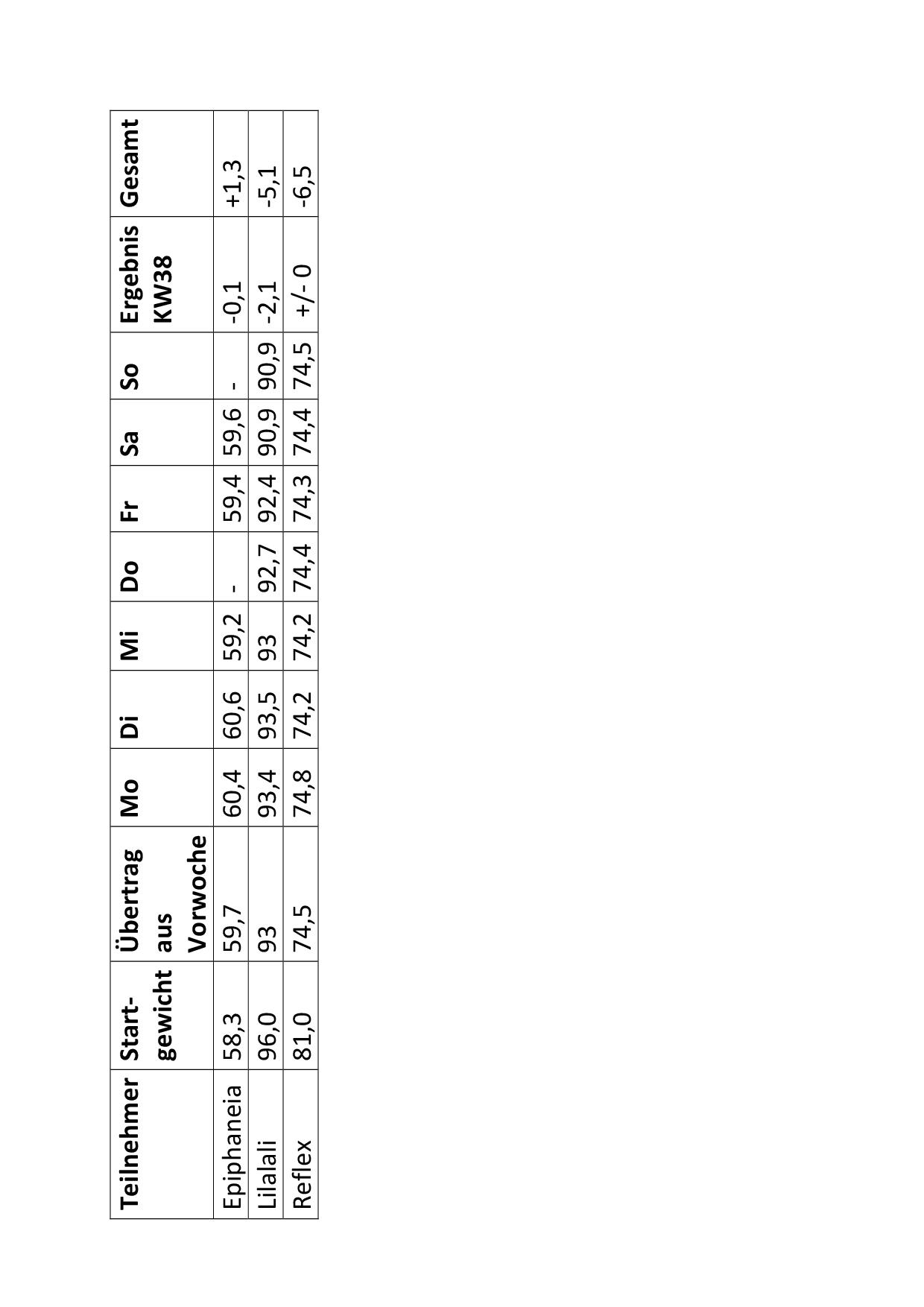 | Teilnehmer | Start-gewicht | Übertrag aus Vorwoche | Mo | Di | Mi | Do | Fr | Sa | So | Ergebnis KW38 | Gesamt |
|---|---|---|---|---|---|---|---|---|---|---|---|
| Epiphaneia | 58,3 | 59,7 | 60,4 | 60,6 | 59,2 | - | 59,4 | 59,6 | - | -0,1 | +1,3 |
| Lilalali | 96,0 | 93 | 93,4 | 93,5 | 93 | 92,7 | 92,4 | 90,9 | 90,9 | -2,1 | -5,1 |
| Reflex | 81,0 | 74,5 | 74,8 | 74,2 | 74,2 | 74,4 | 74,3 | 74,4 | 74,5 | +/- 0 | -6,5 |